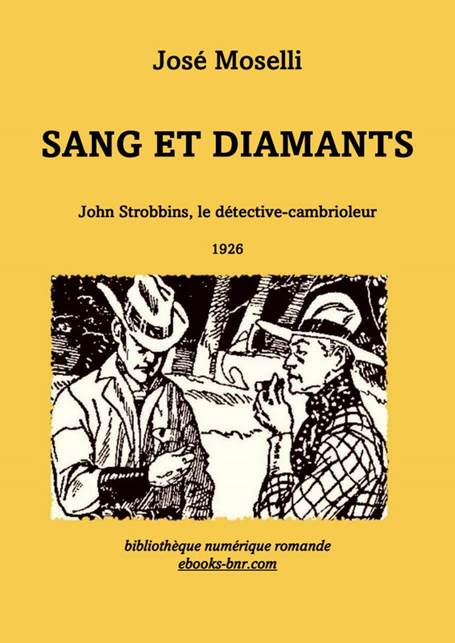 José Moselli

SANG ET DIAMANTS

John Strobbins, le détective-cambrioleur

1926

bibliothèque numérique romande
ebooks-bnr.com